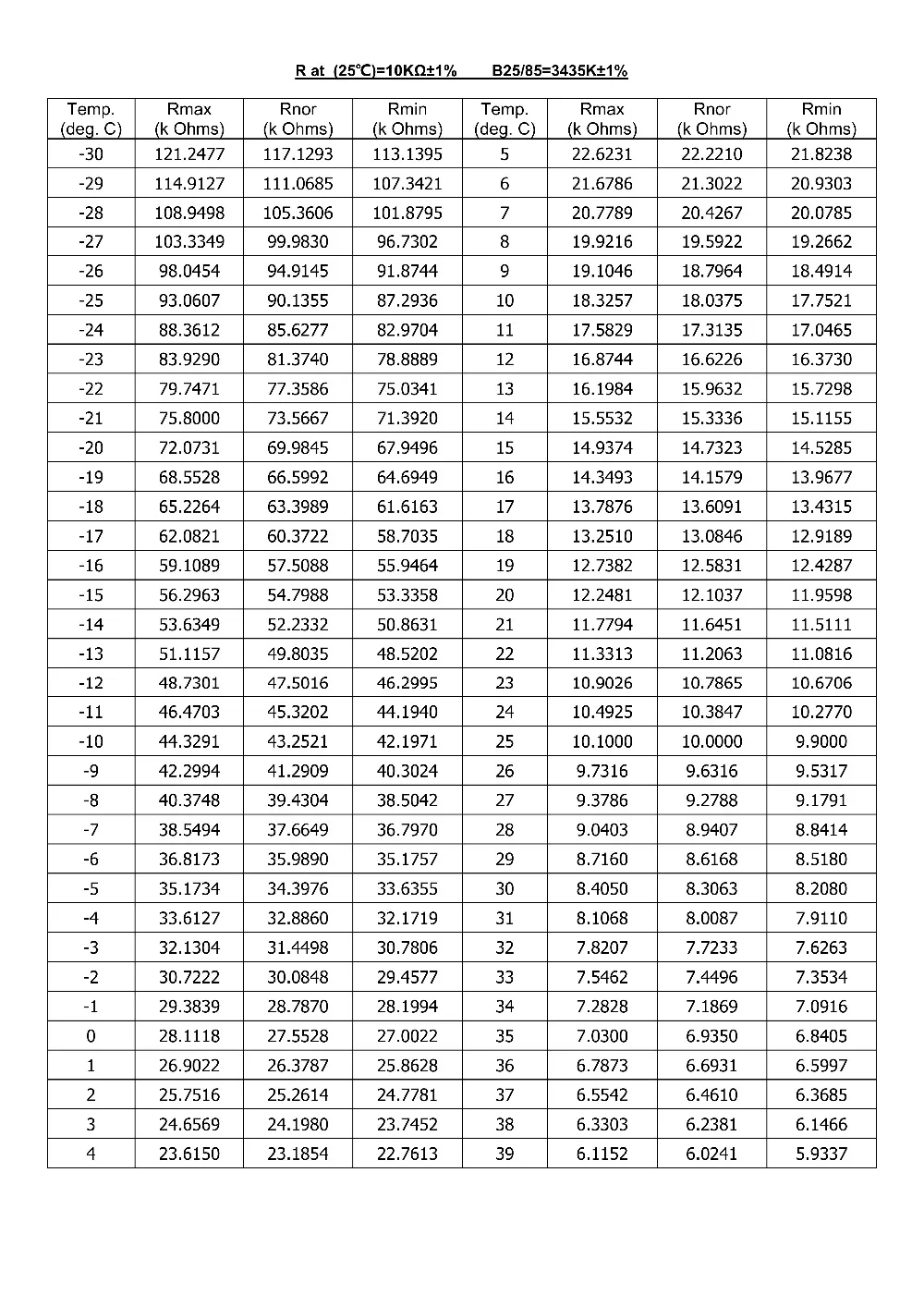 R at (25℃)=10KΩ±1%    B25/85=3435K±1%

| Temp. (deg. C) | Rmax (k Ohms) | Rnor (k Ohms) | Rmin (k Ohms) | Temp. (deg. C) | Rmax (k Ohms) | Rnor (k Ohms) | Rmin (k Ohms) |
|---|---|---|---|---|---|---|---|
| -30 | 121.2477 | 117.1293 | 113.1395 | 5 | 22.6231 | 22.2210 | 21.8238 |
| -29 | 114.9127 | 111.0685 | 107.3421 | 6 | 21.6786 | 21.3022 | 20.9303 |
| -28 | 108.9498 | 105.3606 | 101.8795 | 7 | 20.7789 | 20.4267 | 20.0785 |
| -27 | 103.3349 | 99.9830 | 96.7302 | 8 | 19.9216 | 19.5922 | 19.2662 |
| -26 | 98.0454 | 94.9145 | 91.8744 | 9 | 19.1046 | 18.7964 | 18.4914 |
| -25 | 93.0607 | 90.1355 | 87.2936 | 10 | 18.3257 | 18.0375 | 17.7521 |
| -24 | 88.3612 | 85.6277 | 82.9704 | 11 | 17.5829 | 17.3135 | 17.0465 |
| -23 | 83.9290 | 81.3740 | 78.8889 | 12 | 16.8744 | 16.6226 | 16.3730 |
| -22 | 79.7471 | 77.3586 | 75.0341 | 13 | 16.1984 | 15.9632 | 15.7298 |
| -21 | 75.8000 | 73.5667 | 71.3920 | 14 | 15.5532 | 15.3336 | 15.1155 |
| -20 | 72.0731 | 69.9845 | 67.9496 | 15 | 14.9374 | 14.7323 | 14.5285 |
| -19 | 68.5528 | 66.5992 | 64.6949 | 16 | 14.3493 | 14.1579 | 13.9677 |
| -18 | 65.2264 | 63.3989 | 61.6163 | 17 | 13.7876 | 13.6091 | 13.4315 |
| -17 | 62.0821 | 60.3722 | 58.7035 | 18 | 13.2510 | 13.0846 | 12.9189 |
| -16 | 59.1089 | 57.5088 | 55.9464 | 19 | 12.7382 | 12.5831 | 12.4287 |
| -15 | 56.2963 | 54.7988 | 53.3358 | 20 | 12.2481 | 12.1037 | 11.9598 |
| -14 | 53.6349 | 52.2332 | 50.8631 | 21 | 11.7794 | 11.6451 | 11.5111 |
| -13 | 51.1157 | 49.8035 | 48.5202 | 22 | 11.3313 | 11.2063 | 11.0816 |
| -12 | 48.7301 | 47.5016 | 46.2995 | 23 | 10.9026 | 10.7865 | 10.6706 |
| -11 | 46.4703 | 45.3202 | 44.1940 | 24 | 10.4925 | 10.3847 | 10.2770 |
| -10 | 44.3291 | 43.2521 | 42.1971 | 25 | 10.1000 | 10.0000 | 9.9000 |
| -9 | 42.2994 | 41.2909 | 40.3024 | 26 | 9.7316 | 9.6316 | 9.5317 |
| -8 | 40.3748 | 39.4304 | 38.5042 | 27 | 9.3786 | 9.2788 | 9.1791 |
| -7 | 38.5494 | 37.6649 | 36.7970 | 28 | 9.0403 | 8.9407 | 8.8414 |
| -6 | 36.8173 | 35.9890 | 35.1757 | 29 | 8.7160 | 8.6168 | 8.5180 |
| -5 | 35.1734 | 34.3976 | 33.6355 | 30 | 8.4050 | 8.3063 | 8.2080 |
| -4 | 33.6127 | 32.8860 | 32.1719 | 31 | 8.1068 | 8.0087 | 7.9110 |
| -3 | 32.1304 | 31.4498 | 30.7806 | 32 | 7.8207 | 7.7233 | 7.6263 |
| -2 | 30.7222 | 30.0848 | 29.4577 | 33 | 7.5462 | 7.4496 | 7.3534 |
| -1 | 29.3839 | 28.7870 | 28.1994 | 34 | 7.2828 | 7.1869 | 7.0916 |
| 0 | 28.1118 | 27.5528 | 27.0022 | 35 | 7.0300 | 6.9350 | 6.8405 |
| 1 | 26.9022 | 26.3787 | 25.8628 | 36 | 6.7873 | 6.6931 | 6.5997 |
| 2 | 25.7516 | 25.2614 | 24.7781 | 37 | 6.5542 | 6.4610 | 6.3685 |
| 3 | 24.6569 | 24.1980 | 23.7452 | 38 | 6.3303 | 6.2381 | 6.1466 |
| 4 | 23.6150 | 23.1854 | 22.7613 | 39 | 6.1152 | 6.0241 | 5.9337 |